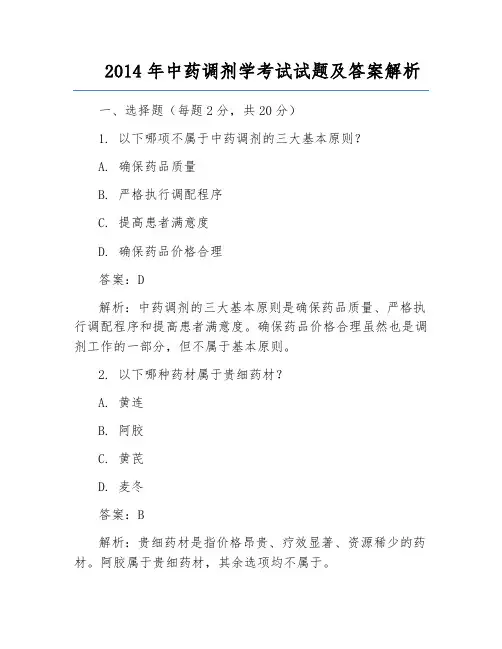 2014 年中药调剂学考试试题及答案解析

一、选择题（每题 2 分，共 20 分）

1. 以下哪项不属于中药调剂的三大基本原则？

A. 确保药品质量

B. 严格执行调配程序

C. 提高患者满意度

D. 确保药品价格合理

答案：D

解析：中药调剂的三大基本原则是确保药品质量、严格执行调配程序和提高患者满意度。确保药品价格合理虽然也是调剂工作的一部分，但不属于基本原则。

2. 以下哪种药材属于贵细药材？

A. 黄连

B. 阿胶

C. 黄芪

D. 麦冬

答案：B

解析：贵细药材是指价格昂贵、疗效显著、资源稀少的药材。阿胶属于贵细药材，其余选项均不属于。